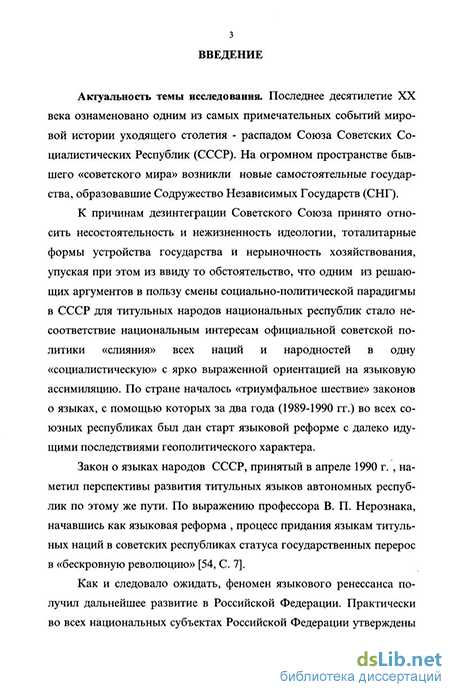 3

ВВЕДЕНИЕ

Актуальность темы исследования. Последнее десятилетие XX века ознаменовано одним из самых примечательных событий мировой истории уходящего столетия - распадом Союза Советских Социалистических Республик (СССР). На огромном пространстве бывшего «советского мира» возникли новые самостоятельные государства, образовавшие Содружество Независимых Государств (СНГ).

К причинам дезинтеграции Советского Союза принято относить несостоятельность и нежизненность идеологии, тоталитарные формы устройства государства и нерыночность хозяйствования, упуская при этом из ввиду то обстоятельство, что одним из решающих аргументов в пользу смены социально-политической парадигмы в СССР для титульных народов национальных республик стало несоответствие национальным интересам официальной советской политики «слияния» всех наций и народностей в одну «социалистическую» с ярко выраженной ориентацией на языковую ассимиляцию. По стране началось «триумфальное шествие» законов о языках, с помощью которых за два года (1989-1990 гг.) во всех союзных республиках был дан старт языковой реформе с далеко идущими последствиями геополитического характера.

Закон о языках народов СССР, принятый в апреле 1990 г. , наметил перспективы развития титульных языков автономных республик по этому же пути. По выражению профессора В. П. Нерознака, начавшись как языковая реформа , процесс придания языкам титульных наций в советских республиках статуса государственных перерос в «бескровную революцию» [54, С. 7].

Как и следовало ожидать, феномен языкового ренессанса получил дальнейшее развитие в Российской Федерации. Практически во всех национальных субъектах Российской Федерации утверждены

dsLib.net
библиотека диссертаций